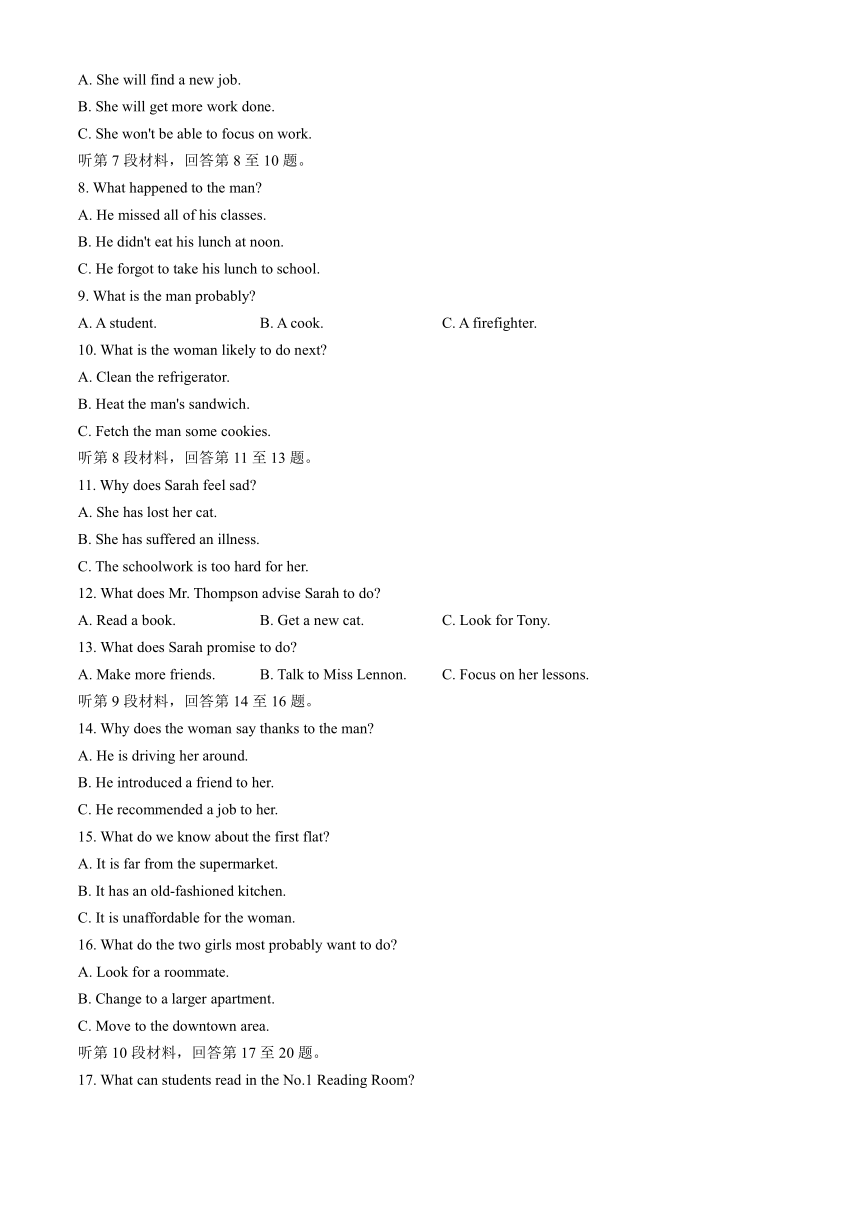 A. She will find a new job.
B. She will get more work done.
C. She won't be able to focus on work.
听第 7 段材料，回答第 8 至 10 题。
8. What happened to the man?
A. He missed all of his classes.
B. He didn't eat his lunch at noon.
C. He forgot to take his lunch to school.
9. What is the man probably?
A. A student.  B. A cook.  C. A firefighter.
10. What is the woman likely to do next?
A. Clean the refrigerator.
B. Heat the man's sandwich.
C. Fetch the man some cookies.
听第 8 段材料，回答第 11 至 13 题。
11. Why does Sarah feel sad?
A. She has lost her cat.
B. She has suffered an illness.
C. The schoolwork is too hard for her.
12. What does Mr. Thompson advise Sarah to do?
A. Read a book.  B. Get a new cat.  C. Look for Tony.
13. What does Sarah promise to do?
A. Make more friends.  B. Talk to Miss Lennon.  C. Focus on her lessons.
听第 9 段材料，回答第 14 至 16 题。
14. Why does the woman say thanks to the man?
A. He is driving her around.
B. He introduced a friend to her.
C. He recommended a job to her.
15. What do we know about the first flat?
A. It is far from the supermarket.
B. It has an old-fashioned kitchen.
C. It is unaffordable for the woman.
16. What do the two girls most probably want to do?
A. Look for a roommate.
B. Change to a larger apartment.
C. Move to the downtown area.
听第 10 段材料，回答第 17 至 20 题。
17. What can students read in the No.1 Reading Room?